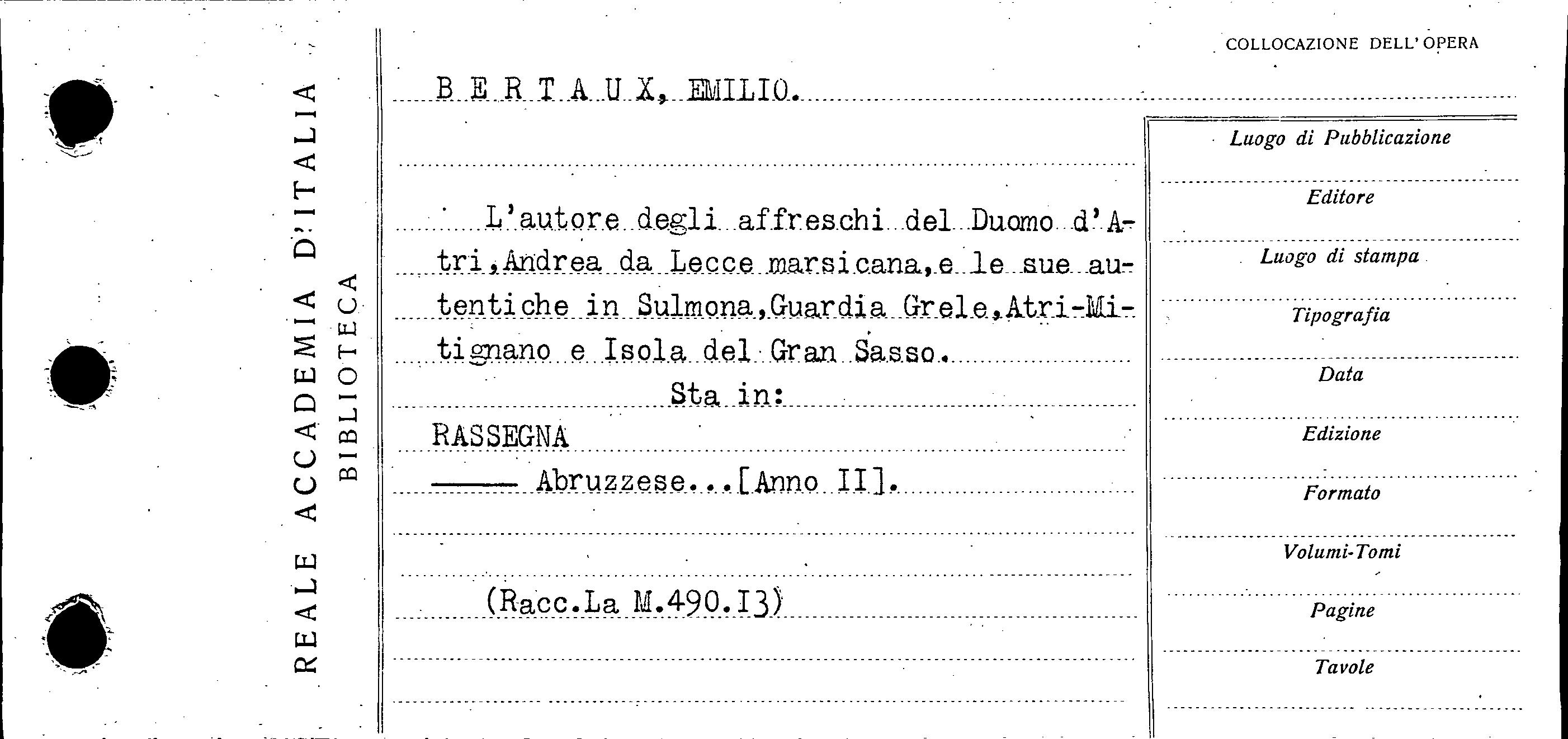 REALE ACCADEMIA D'ITALIA
BIBLIOTECA

COLLOCAZIONE DELL'OPERA

B E R T A U X, EMILIO.

L'autore degli affreschi del Duomo d'Atri, Andrea da Lecce marsicana, e le sue autentiche in Sulmona, Guardia Grele, Atri-Mitignano e Isola del Gran Sasso.

Sta in:

RASSEGNA
——— Abruzzese...[Anno II].

(Racc.La M.490.I3)

Luogo di Pubblicazione

Editore

Luogo di stampa

Tipografia

Data

Edizione

Formato

Volumi-Tomi

Pagine

Tavole